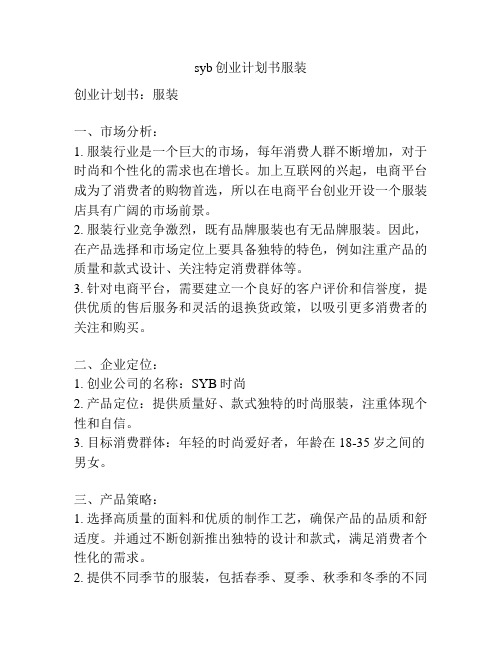 syb 创业计划书服装

创业计划书：服装

一、市场分析：
1. 服装行业是一个巨大的市场，每年消费人群不断增加，对于时尚和个性化的需求也在增长。加上互联网的兴起，电商平台成为了消费者的购物首选，所以在电商平台创业开设一个服装店具有广阔的市场前景。
2. 服装行业竞争激烈，既有品牌服装也有无品牌服装。因此，在产品选择和市场定位上要具备独特的特色，例如注重产品的质量和款式设计、关注特定消费群体等。
3. 针对电商平台，需要建立一个良好的客户评价和信誉度，提供优质的售后服务和灵活的退换货政策，以吸引更多消费者的关注和购买。

二、企业定位：
1. 创业公司的名称：SYB 时尚
2. 产品定位：提供质量好、款式独特的时尚服装，注重体现个性和自信。
3. 目标消费群体：年轻的时尚爱好者，年龄在 18-35 岁之间的男女。

三、产品策略：
1. 选择高质量的面料和优质的制作工艺，确保产品的品质和舒适度。并通过不断创新推出独特的设计和款式，满足消费者个性化的需求。
2. 提供不同季节的服装，包括春季、夏季、秋季和冬季的不同